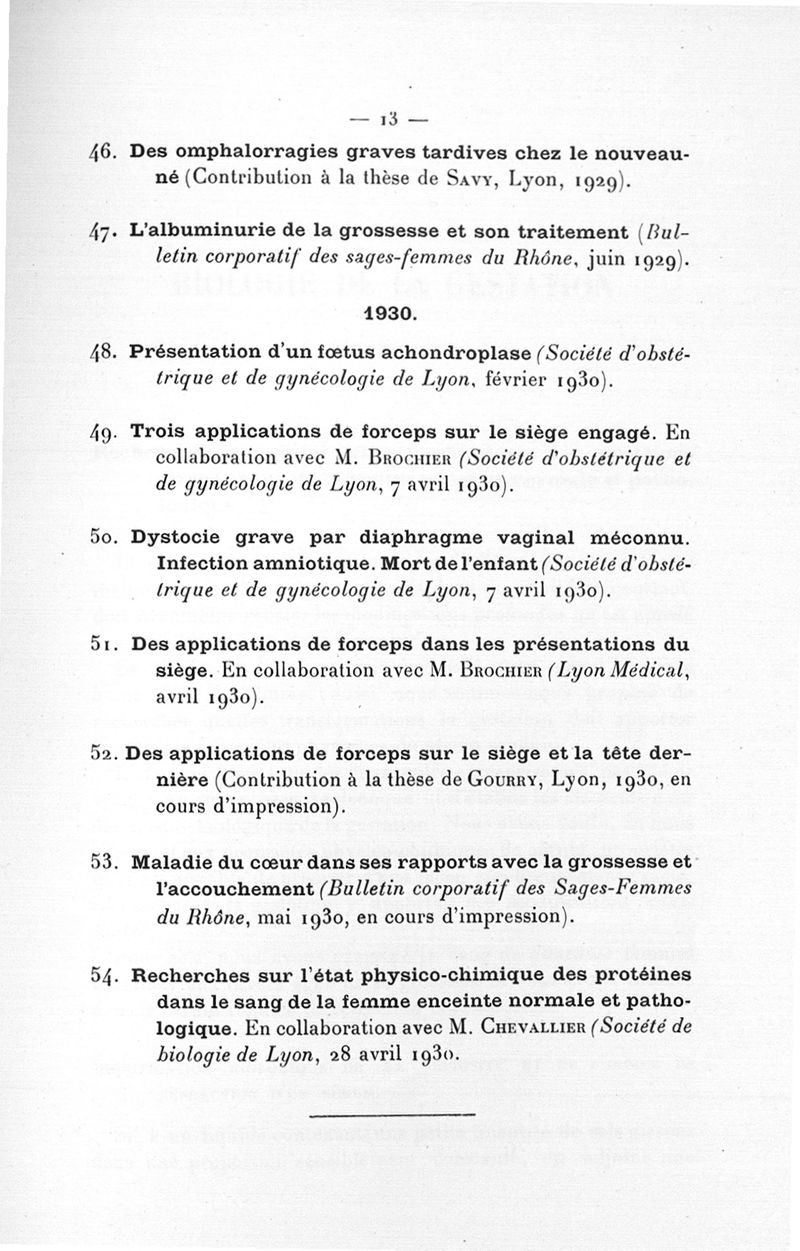 — 13 —

46. Des omphalorragies graves tardives chez le nouveau-né (Contribution à la thèse de Savy, Lyon, 1929).

47. L'albuminurie de la grossesse et son traitement (Bulletin corporatif des sages-femmes du Rhône, juin 1929).

1930.

48. Présentation d'un fœtus achondroplase (Société d'obstétrique et de gynécologie de Lyon, février 1930).

49. Trois applications de forceps sur le siège engagé. En collaboration avec M. Brochier (Société d'obstétrique et de gynécologie de Lyon, 7 avril 1930).

50. Dystocie grave par diaphragme vaginal méconnu. Infection amniotique. Mort de l'enfant (Société d'obstétrique et de gynécologie de Lyon, 7 avril 1930).

51. Des applications de forceps dans les présentations du siège. En collaboration avec M. Brochier (Lyon Médical, avril 1930).

52. Des applications de forceps sur le siège et la tête dernière (Contribution à la thèse de Gourry, Lyon, 1930, en cours d'impression).

53. Maladie du cœur dans ses rapports avec la grossesse et l'accouchement (Bulletin corporatif des Sages-Femmes du Rhône, mai 1930, en cours d'impression).

54. Recherches sur l'état physico-chimique des protéines dans le sang de la femme enceinte normale et pathologique. En collaboration avec M. Chevallier (Société de biologie de Lyon, 28 avril 1930.